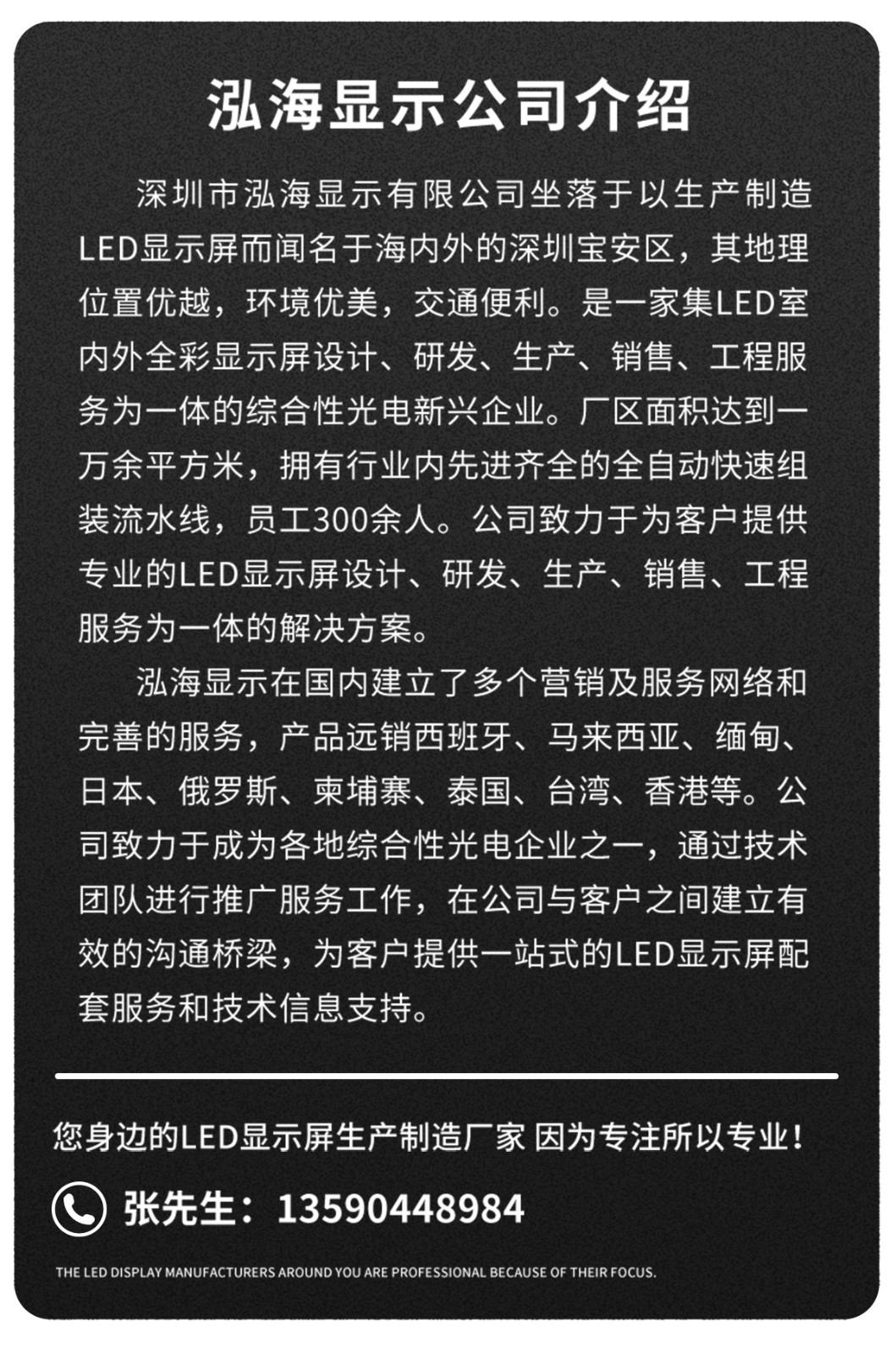 泓海显示公司介绍

深圳市泓海显示有限公司坐落于以生产制造LED显示屏而闻名于海内外的深圳宝安区，其地理位置优越，环境优美，交通便利。是一家集LED室内外全彩显示屏设计、研发、生产、销售、工程服务为一体的综合性光电新兴企业。厂区面积达到一万余平方米，拥有行业内先进齐全的全自动快速组装流水线，员工300余人。公司致力于为客户提供专业的LED显示屏设计、研发、生产、销售、工程服务为一体的解决方案。

泓海显示在国内建立了多个营销及服务网络和完善的服务，产品远销西班牙、马来西亚、缅甸、日本、俄罗斯、柬埔寨、泰国、台湾、香港等。公司致力于成为各地综合性光电企业之一，通过技术团队进行推广服务工作，在公司与客户之间建立有效的沟通桥梁，为客户提供一站式的LED显示屏配套服务和技术信息支持。

您身边的LED显示屏生产制造厂家 因为专注所以专业！

张先生：13590448984

THE LED DISPLAY MANUFACTURERS AROUND YOU ARE PROFESSIONAL BECAUSE OF THEIR FOCUS.